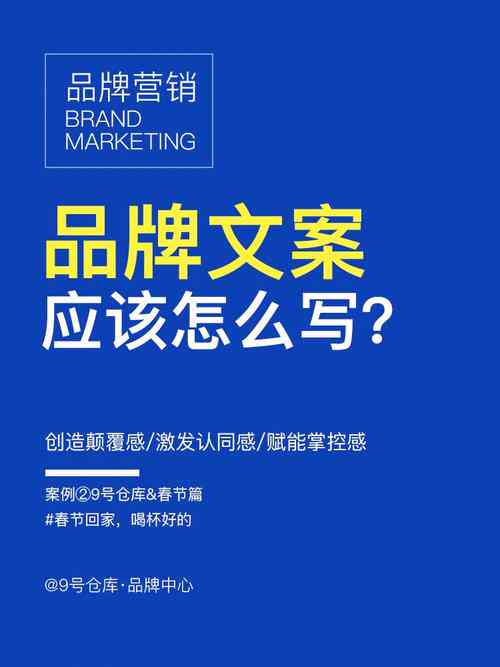 品牌营销
BRAND
MARKETING

品牌文案
应该怎么写？

创造颠覆感/激发认同感/赋能掌控感

案例②9号仓库&春节篇
#春节回家，喝杯好的

@9号仓库·品牌中心